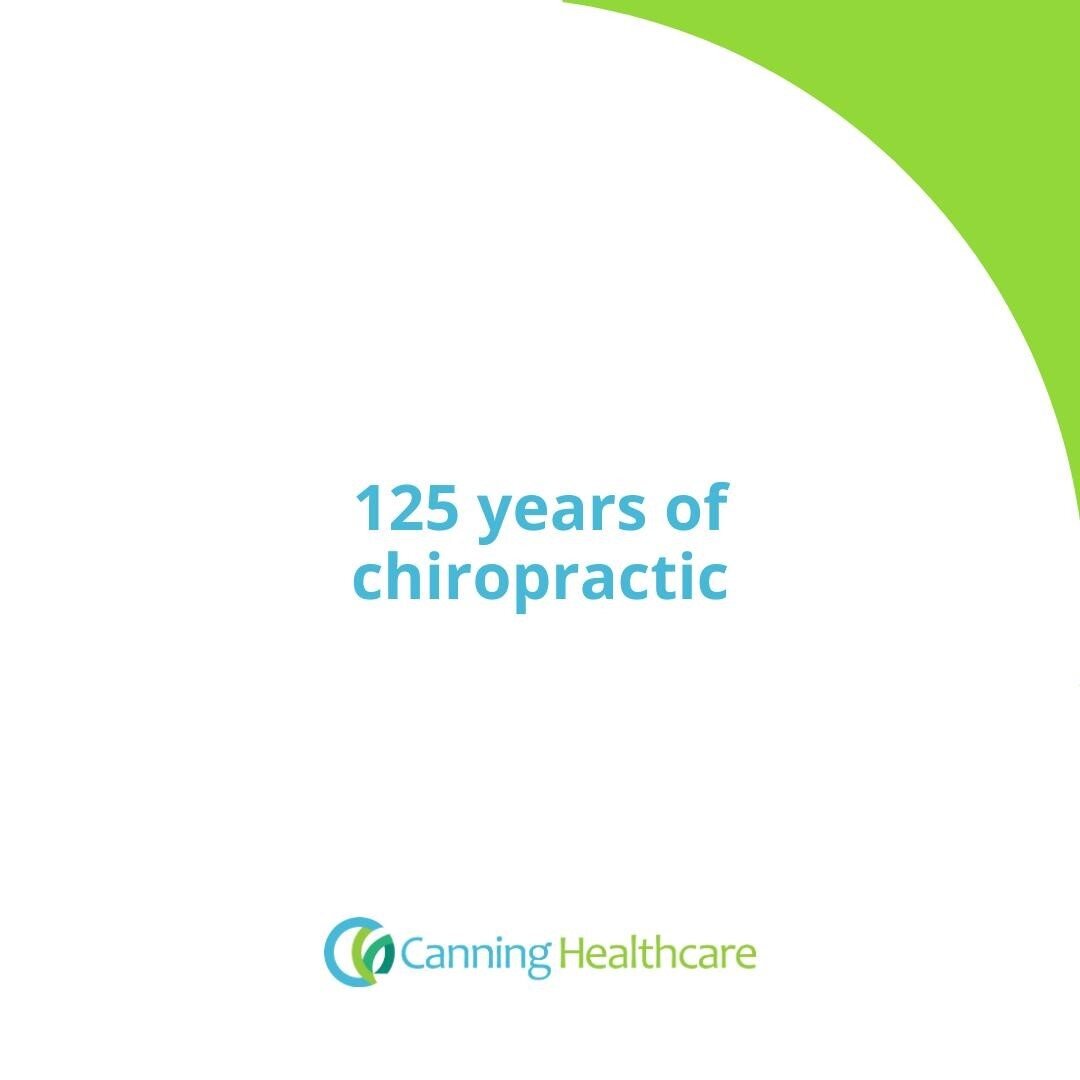 125 years of chiropractic

Canning Healthcare